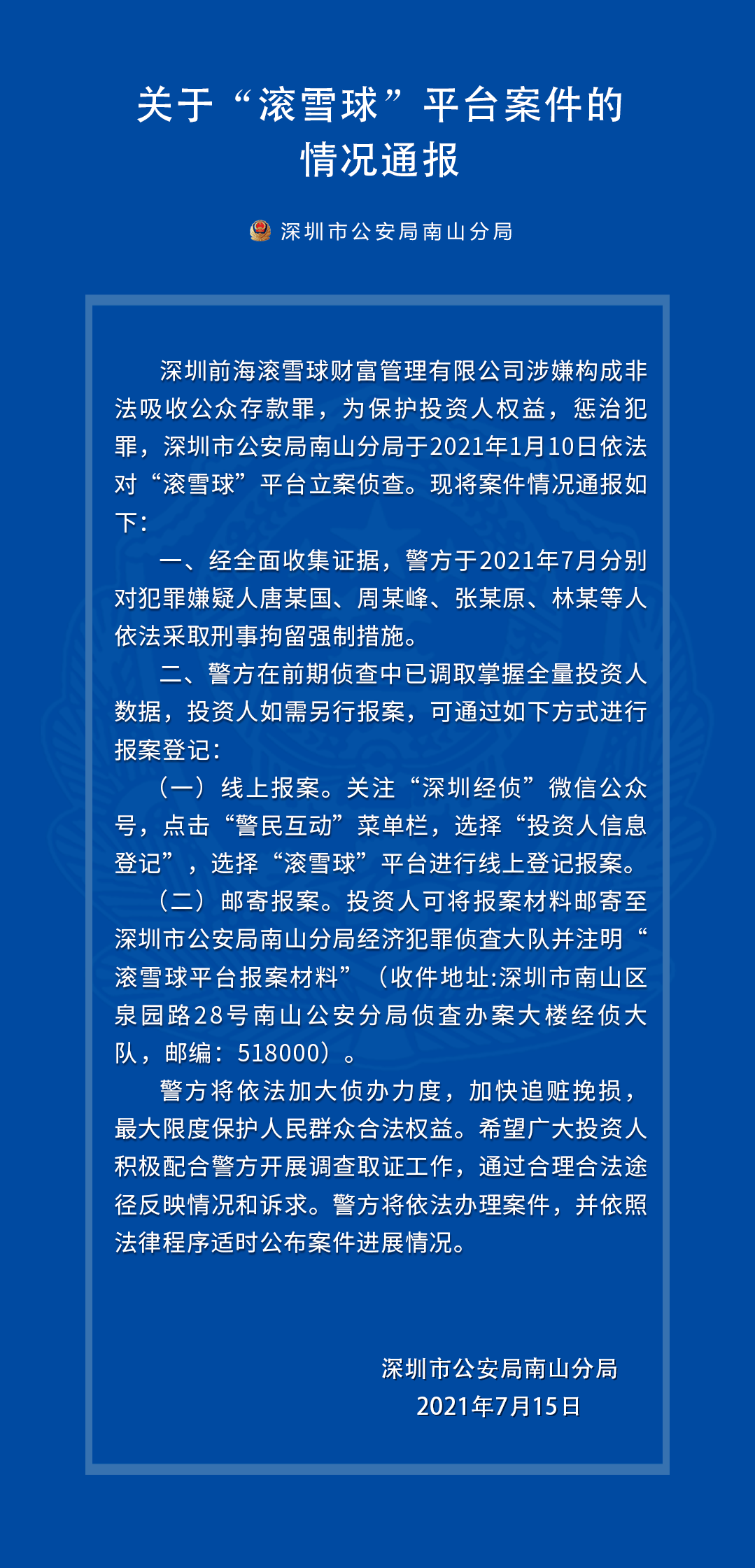 关于“滚雪球”平台案件的情况通报

深圳市公安局南山分局

深圳前海滚雪球财富管理有限公司涉嫌构成非法吸收公众存款罪，为保护投资人权益，惩治犯罪，深圳市公安局南山分局于2021年1月10日依法对“滚雪球”平台立案侦查。现将案件情况通报如下：

一、经全面收集证据，警方于2021年7月分别对犯罪嫌疑人唐某国、周某峰、张某原、林某等人依法采取刑事拘留强制措施。

二、警方在前期侦查中已调取掌握全量投资人数据，投资人如需另行报案，可通过如下方式进行报案登记：

（一）线上报案。关注“深圳经侦”微信公众号，点击“警民互动”菜单栏，选择“投资人信息登记”，选择“滚雪球”平台进行线上登记报案。

（二）邮寄报案。投资人可将报案材料邮寄至深圳市公安局南山分局经济犯罪侦查大队并注明“滚雪球平台报案材料”（收件地址:深圳市南山区泉园路28号南山公安分局侦查办案大楼经侦大队，邮编：518000）。

警方将依法加大侦办力度，加快追赃挽损，最大限度保护人民群众合法权益。希望广大投资人积极配合警方开展调查取证工作，通过合理合法途径反映情况和诉求。警方将依法办理案件，并依照法律程序适时公布案件进展情况。

深圳市公安局南山分局
2021年7月15日